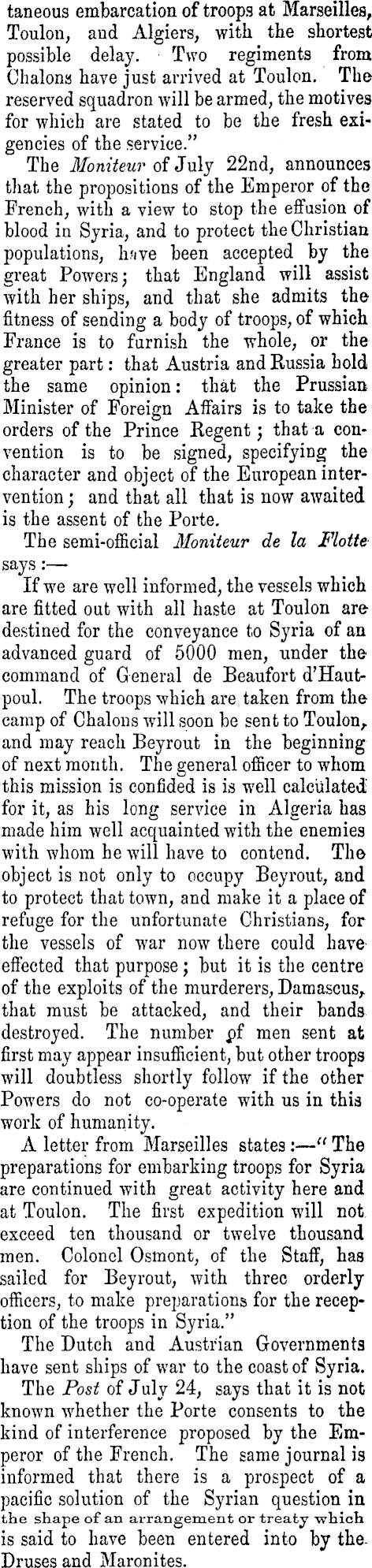 taneous embarcation of troops at Marseilles, Toulon, and Algiers, with the shortest possible delay. Two regiments from Chalons have just arrived at Toulon. The reserved squadron will be armed, the motives for which are stated to be the fresh exigencies of the service."

The Moniteur of July 22nd, announces that the propositions of the Emperor of the French, with a view to stop the effusion of blood in Syria, and to protect the Christian populations, have been accepted by the great Powers; that England will assist with her ships, and that she admits the fitness of sending a body of troops, of which France is to furnish the whole, or the greater part: that Austria and Russia hold the same opinion: that the Prussian Minister of Foreign Affairs is to take the orders of the Prince Regent; that a convention is to be signed, specifying the character and object of the European intervention; and that all that is now awaited is the assent of the Porte.

The semi-official Moniteur de la Flotte says:—

If we are well informed, the vessels which are fitted out with all haste at Toulon are destined for the conveyance to Syria of an advanced guard of 5000 men, under the command of General de Beaufort d'Hautpoul. The troops which are taken from the camp of Chalons will soon be sent to Toulon, and may reach Beyrout in the beginning of next month. The general officer to whom this mission is confided is is well calculated for it, as his long service in Algeria has made him well acquainted with the enemies with whom he will have to contend. The object is not only to occupy Beyrout, and to protect that town, and make it a place of refuge for the unfortunate Christians, for the vessels of war now there could have effected that purpose; but it is the centre of the exploits of the murderers, Damascus, that must be attacked, and their bands destroyed. The number of men sent at first may appear insufficient, but other troops will doubtless shortly follow if the other Powers do not co-operate with us in this work of humanity.

A letter from Marseilles states:—"The preparations for embarking troops for Syria are continued with great activity here and at Toulon. The first expedition will not exceed ten thousand or twelve thousand men. Colonel Osmont, of the Staff, has sailed for Beyrout, with three orderly officers, to make preparations for the reception of the troops in Syria."

The Dutch and Austrian Governments have sent ships of war to the coast of Syria.

The Post of July 24, says that it is not known whether the Porte consents to the kind of interference proposed by the Emperor of the French. The same journal is informed that there is a prospect of a pacific solution of the Syrian question in the shape of an arrangement or treaty which is said to have been entered into by the Druses and Maronites.